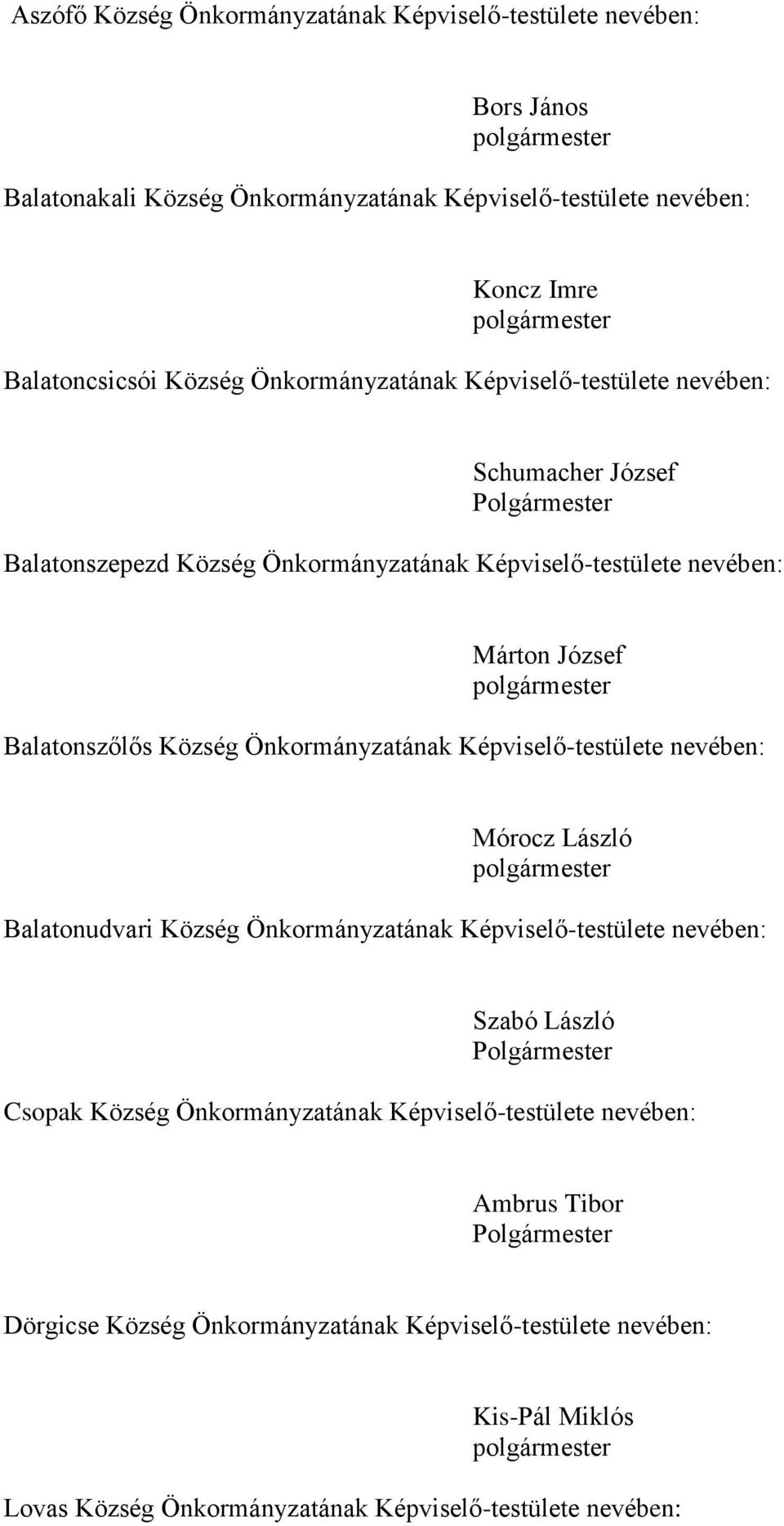 Aszófő Község Önkormányzatának Képviselő-testülete nevében:

Bors János
polgármester

Balatonakali Község Önkormányzatának Képviselő-testülete nevében:

Koncz Imre
polgármester

Balatoncsicsói Község Önkormányzatának Képviselő-testülete nevében:

Schumacher József
Polgármester

Balatonszepezd Község Önkormányzatának Képviselő-testülete nevében:

Márton József
polgármester

Balatonszőlős Község Önkormányzatának Képviselő-testülete nevében:

Mórocz László
polgármester

Balatonudvari Község Önkormányzatának Képviselő-testülete nevében:

Szabó László
Polgármester

Csopak Község Önkormányzatának Képviselő-testülete nevében:

Ambrus Tibor
Polgármester

Dörgicse Község Önkormányzatának Képviselő-testülete nevében:

Kis-Pál Miklós
polgármester

Lovas Község Önkormányzatának Képviselő-testülete nevében: